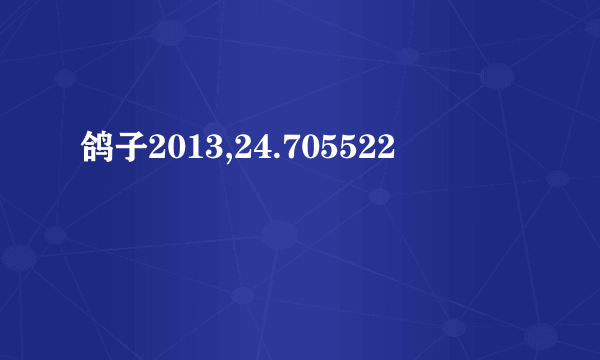 鸽子2013,24.705522